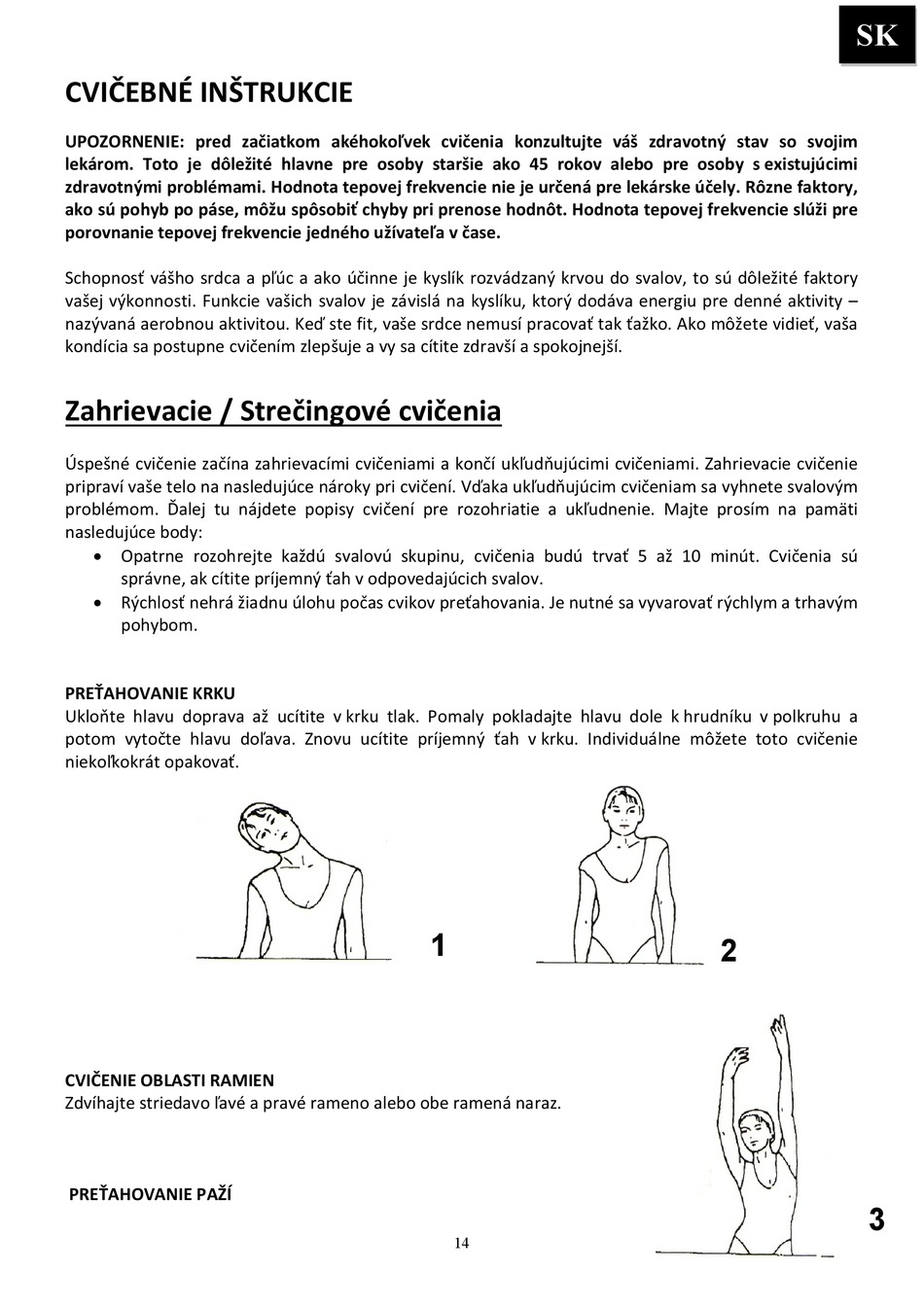 SK

CVIČEBNÉ INŠTRUKCIE

UPOZORNENIE: pred začiatkom akéhokoľvek cvičenia konzultujte váš zdravotný stav so svojim lekárom. Toto je dôležité hlavne pre osoby staršie ako 45 rokov alebo pre osoby s existujúcimi zdravotnými problémami. Hodnota tepovej frekvencie nie je určená pre lekárske účely. Rôzne faktory, ako sú pohyb po páse, môžu spôsobiť chyby pri prenose hodnôt. Hodnota tepovej frekvencie slúži pre porovnanie tepovej frekvencie jedného užívateľa v čase.

Schopnosť vášho srdca a pľúc a ako účinne je kyslík rozvádzaný krvou do svalov, to sú dôležité faktory vašej výkonnosti. Funkcie vašich svalov je závislá na kyslíku, ktorý dodáva energiu pre denné aktivity – nazývaná aerobnou aktivitou. Keď ste fit, vaše srdce nemusí pracovať tak ťažko. Ako môžete vidieť, vaša kondícia sa postupne cvičením zlepšuje a vy sa cítite zdravší a spokojnejší.

Zahrievacie / Strečingové cvičenia

Úspešné cvičenie začína zahrievacími cvičeniami a končí ukľudňujúcimi cvičeniami. Zahrievacie cvičenie pripraví vaše telo na nasledujúce nároky pri cvičení. Vďaka ukľudňujúcim cvičeniam sa vyhnete svalovým problémom. Ďalej tu nájdete popisy cvičení pre rozohriatie a ukľudnenie. Majte prosím na pamäti nasledujúce body:
• Opatrne rozohrejte každú svalovú skupinu, cvičenia budú trvať 5 až 10 minút. Cvičenia sú správne, ak cítite príjemný ťah v odpovedajúcich svalov.
• Rýchlosť nehrá žiadnu úlohu počas cvikov preťahovania. Je nutné sa vyvarovať rýchlym a trhavým pohybom.

PREŤAHOVANIE KRKU
Ukloňte hlavu doprava až ucítite v krku tlak. Pomaly pokladajte hlavu dole k hrudníku v polkruhu a potom vytočte hlavu doľava. Znovu ucítite príjemný ťah v krku. Individuálne môžete toto cvičenie niekoľkokrát opakovať.

1

2

CVIČENIE OBLASTI RAMIEN
Zdvíhajte striedavo ľavé a pravé rameno alebo obe ramená naraz.

PREŤAHOVANIE PAŽÍ

3

14